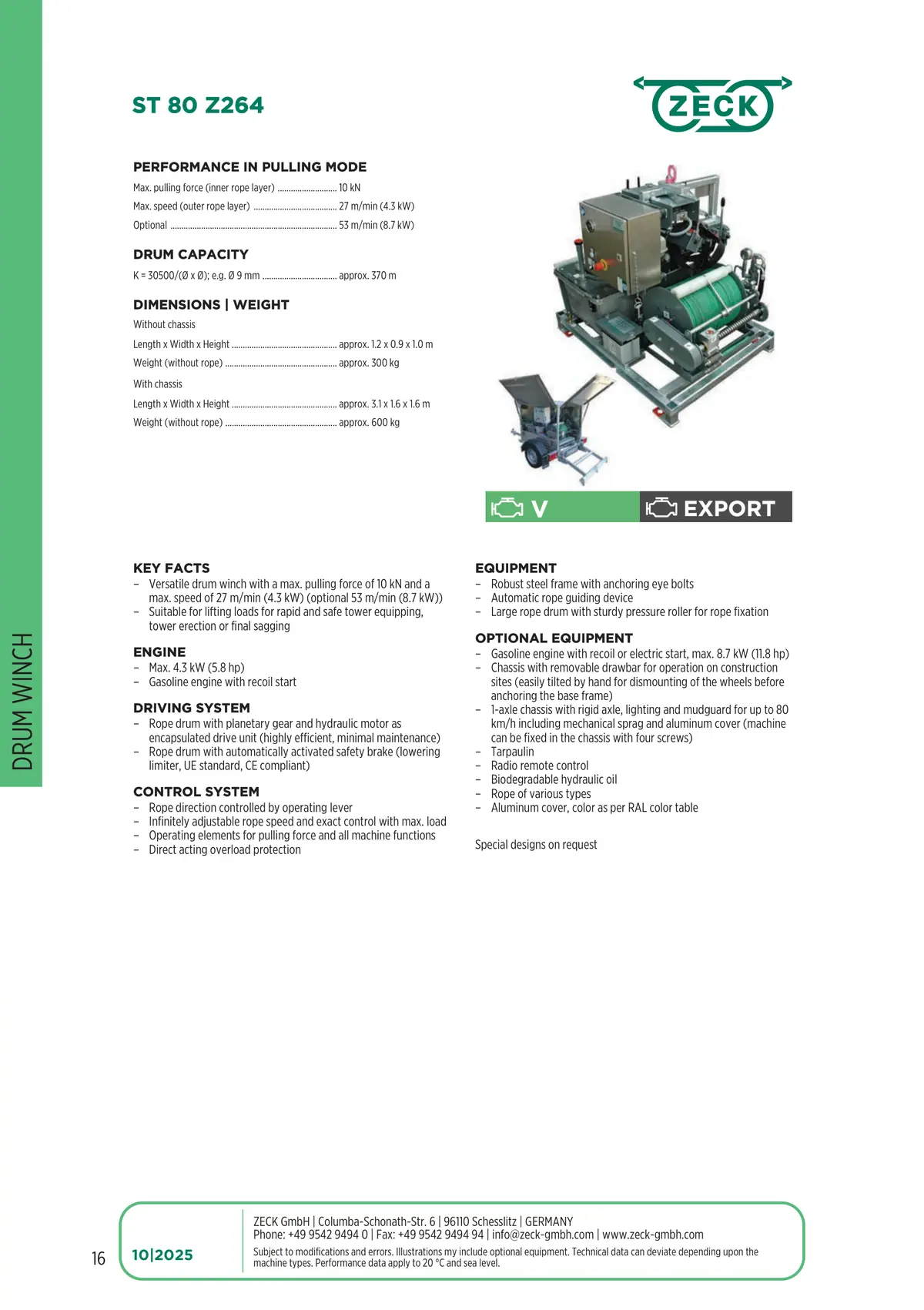 ST 80 Z264

ZECK

PERFORMANCE IN PULLING MODE

Max. pulling force (inner rope layer) 10 kN

Max. speed (outer rope layer) 27 m/min (4.3 kW)

Optional 53 m/min (8.7 kW)

DRUM CAPACITY

K = 30500/(Ø x Ø); e.g. Ø 9 mm approx. 370 m

DIMENSIONS | WEIGHT

Without chassis

Length x Width x Height approx. 1.2 x 0.9 x 1.0 m

Weight (without rope) approx. 300 kg

With chassis

Length x Width x Height approx. 3.1 x 1.6 x 1.6 m

Weight (without rope) approx. 600 kg

V

EXPORT

KEY FACTS
- Versatile drum winch with a max. pulling force of 10 kN and a max. speed of 27 m/min (4.3 kW) (optional 53 m/min (8.7 kW))
- Suitable for lifting loads for rapid and safe tower equipping, tower erection or final sagging

ENGINE
- Max. 4.3 kW (5.8 hp)
- Gasoline engine with recoil start

DRIVING SYSTEM
- Rope drum with planetary gear and hydraulic motor as encapsulated drive unit (highly efficient, minimal maintenance)
- Rope drum with automatically activated safety brake (lowering limiter, UE standard, CE compliant)

CONTROL SYSTEM
- Rope direction controlled by operating lever
- Infinitely adjustable rope speed and exact control with max. load
- Operating elements for pulling force and all machine functions
- Direct acting overload protection

EQUIPMENT
- Robust steel frame with anchoring eye bolts
- Automatic rope guiding device
- Large rope drum with sturdy pressure roller for rope fixation

OPTIONAL EQUIPMENT
- Gasoline engine with recoil or electric start, max. 8.7 kW (11.8 hp)
- Chassis with removable drawbar for operation on construction sites (easily tilted by hand for dismounting of the wheels before anchoring the base frame)
- 1-axle chassis with rigid axle, lighting and mudguard for up to 80 km/h including mechanical sprag and aluminum cover (machine can be fixed in the chassis with four screws)
- Tarpaulin
- Radio remote control
- Biodegradable hydraulic oil
- Rope of various types
- Aluminum cover, color as per RAL color table

Special designs on request

DRUM WINCH

16

10|2025

ZECK GmbH | Columba-Schonath-Str. 6 | 96110 Schesslitz | GERMANY
Phone: +49 9542 9494 0 | Fax: +49 9542 9494 94 | info@zeck-gmbh.com | www.zeck-gmbh.com

Subject to modifications and errors. Illustrations my include optional equipment. Technical data can deviate depending upon the machine types. Performance data apply to 20 °C and sea level.